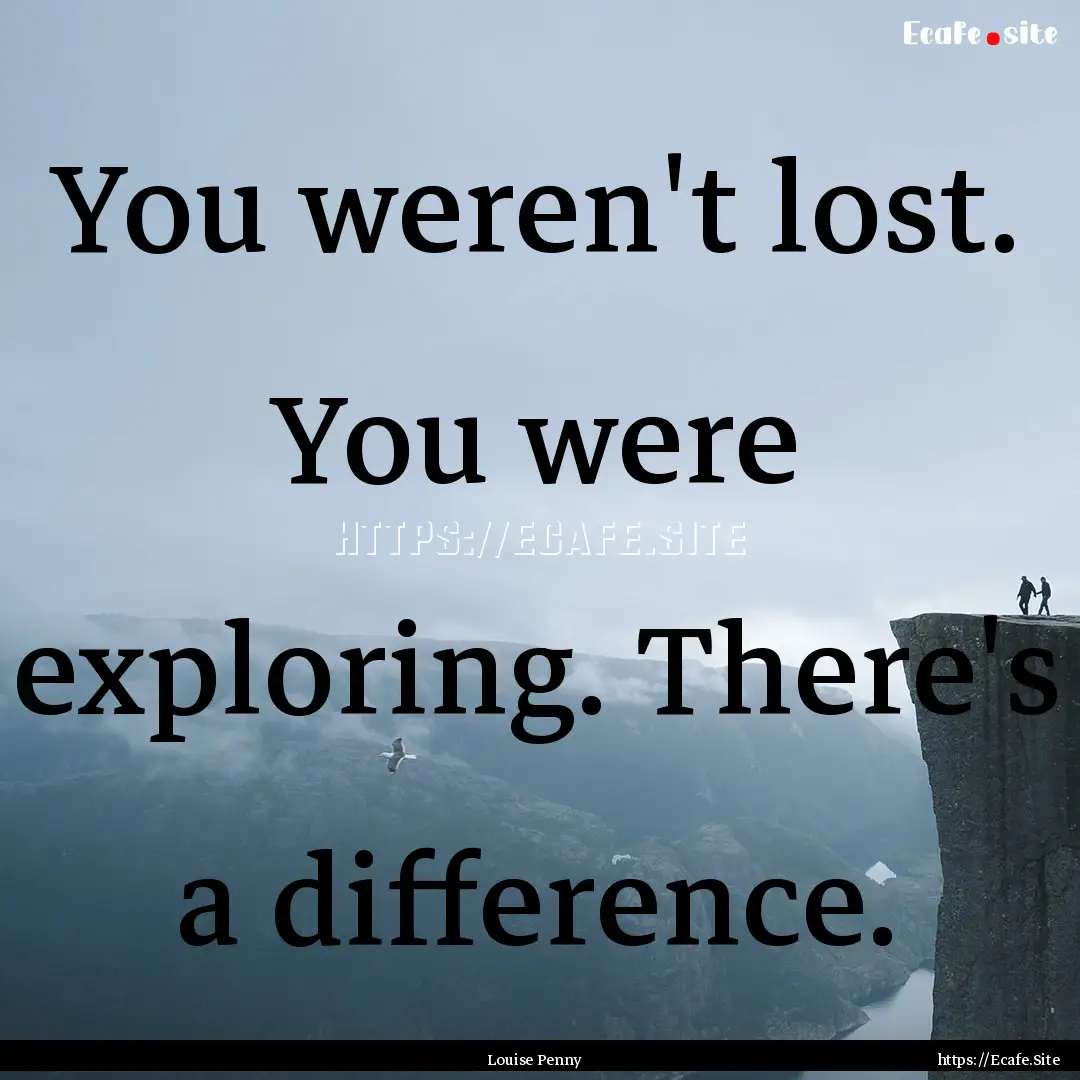 Ecafe.site

You weren't lost. You were exploring. There's a difference.

HTTPS://ECAFE.SITE

Louise Penny

https://Ecafe.Site